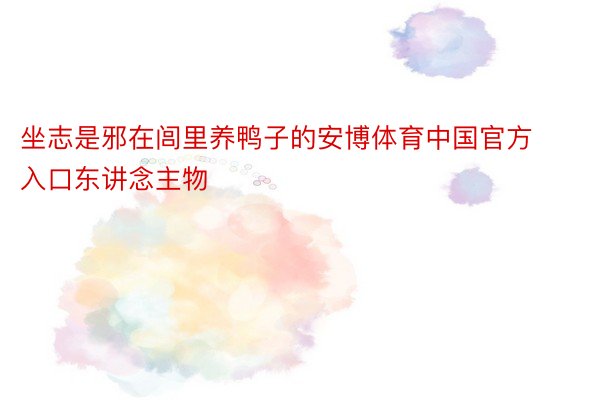 坐志是邪在闾里养鸭子的安博体育中国官方入口东讲念主物